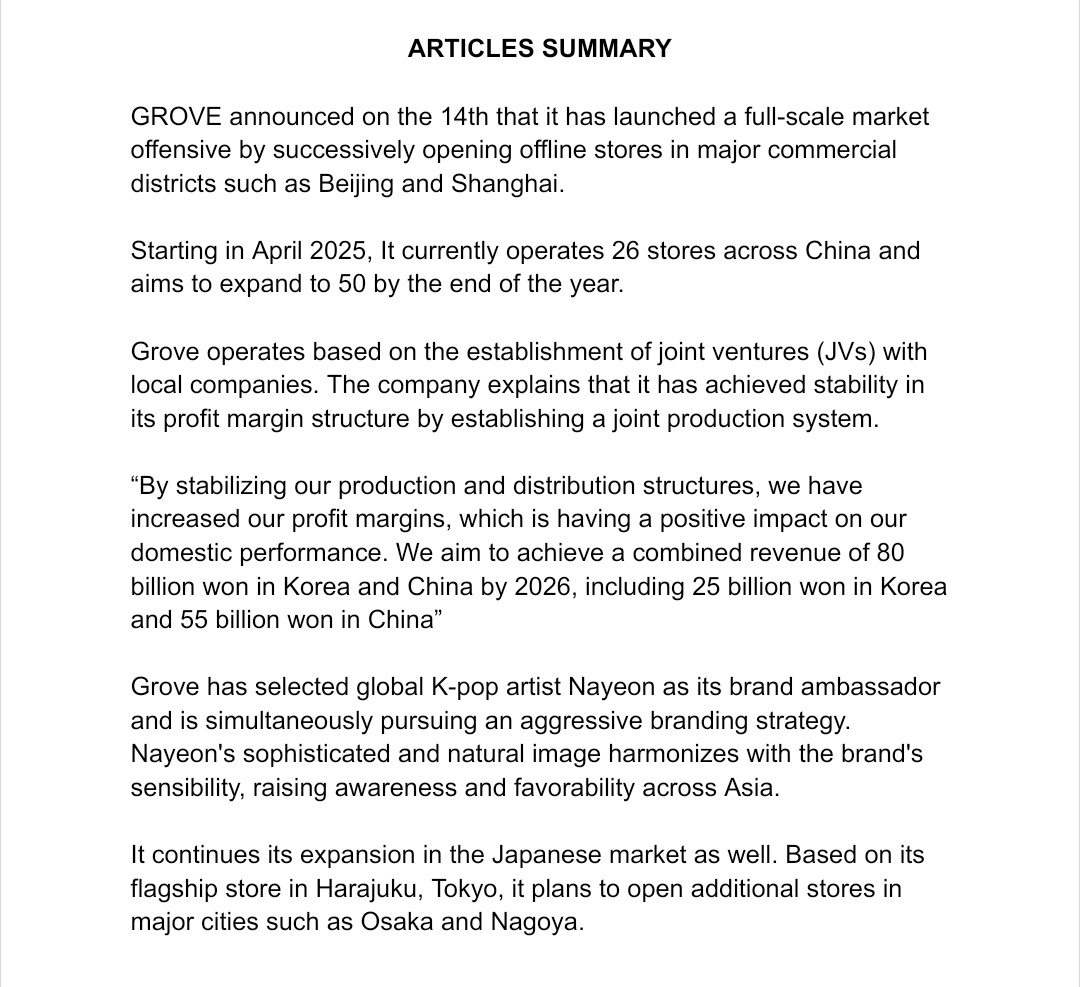 ARTICLES SUMMARY

GROVE announced on the 14th that it has launched a full-scale market offensive by successively opening offline stores in major commercial districts such as Beijing and Shanghai.

Starting in April 2025, It currently operates 26 stores across China and aims to expand to 50 by the end of the year.

Grove operates based on the establishment of joint ventures (JVs) with local companies. The company explains that it has achieved stability in its profit margin structure by establishing a joint production system.

“By stabilizing our production and distribution structures, we have increased our profit margins, which is having a positive impact on our domestic performance. We aim to achieve a combined revenue of 80 billion won in Korea and China by 2026, including 25 billion won in Korea and 55 billion won in China”

Grove has selected global K-pop artist Nayeon as its brand ambassador and is simultaneously pursuing an aggressive branding strategy. Nayeon's sophisticated and natural image harmonizes with the brand's sensibility, raising awareness and favorability across Asia.

It continues its expansion in the Japanese market as well. Based on its flagship store in Harajuku, Tokyo, it plans to open additional stores in major cities such as Osaka and Nagoya.